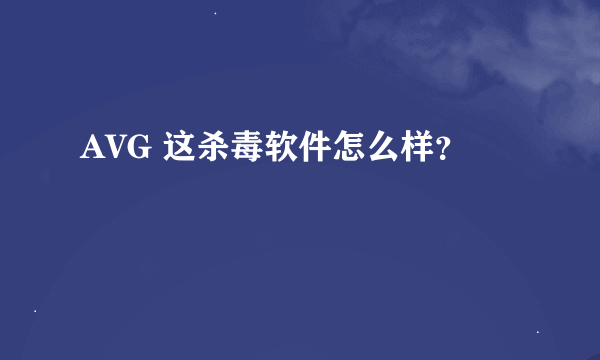 AVG 这杀毒软件怎么样?